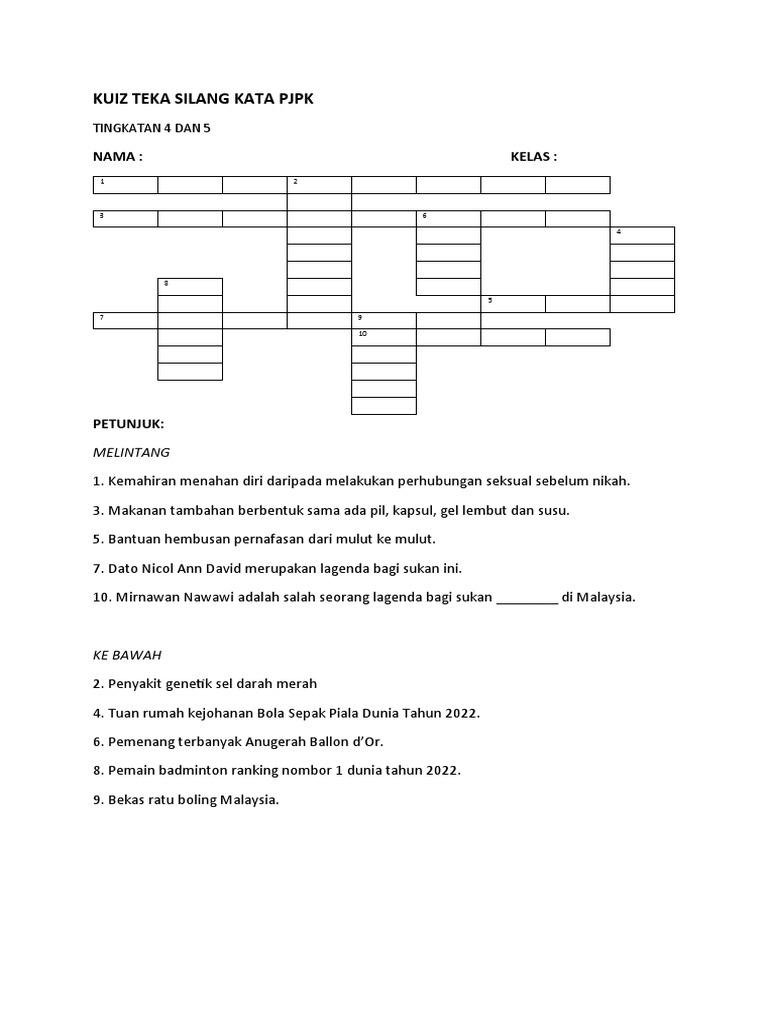 KUIZ TEKA SILANG KATA PJPK

TINGKATAN 4 DAN 5

NAMA : KELAS :

1 2

3 6

4

8

5

7 9

10

PETUNJUK:

MELINTANG

1. Kemahiran menahan diri daripada melakukan perhubungan seksual sebelum nikah.

3. Makanan tambahan berbentuk sama ada pil, kapsul, gel lembut dan susu.

5. Bantuan hembusan pernafasan dari mulut ke mulut.

7. Dato Nicol Ann David merupakan lagenda bagi sukan ini.

10. Mirnawan Nawawi adalah salah seorang lagenda bagi sukan _________ di Malaysia.

KE BAWAH

2. Penyakit genetik sel darah merah

4. Tuan rumah kejohanan Bola Sepak Piala Dunia Tahun 2022.

6. Pemenang terbanyak Anugerah Ballon d'Or.

8. Pemain badminton ranking nombor 1 dunia tahun 2022.

9. Bekas ratu boling Malaysia.